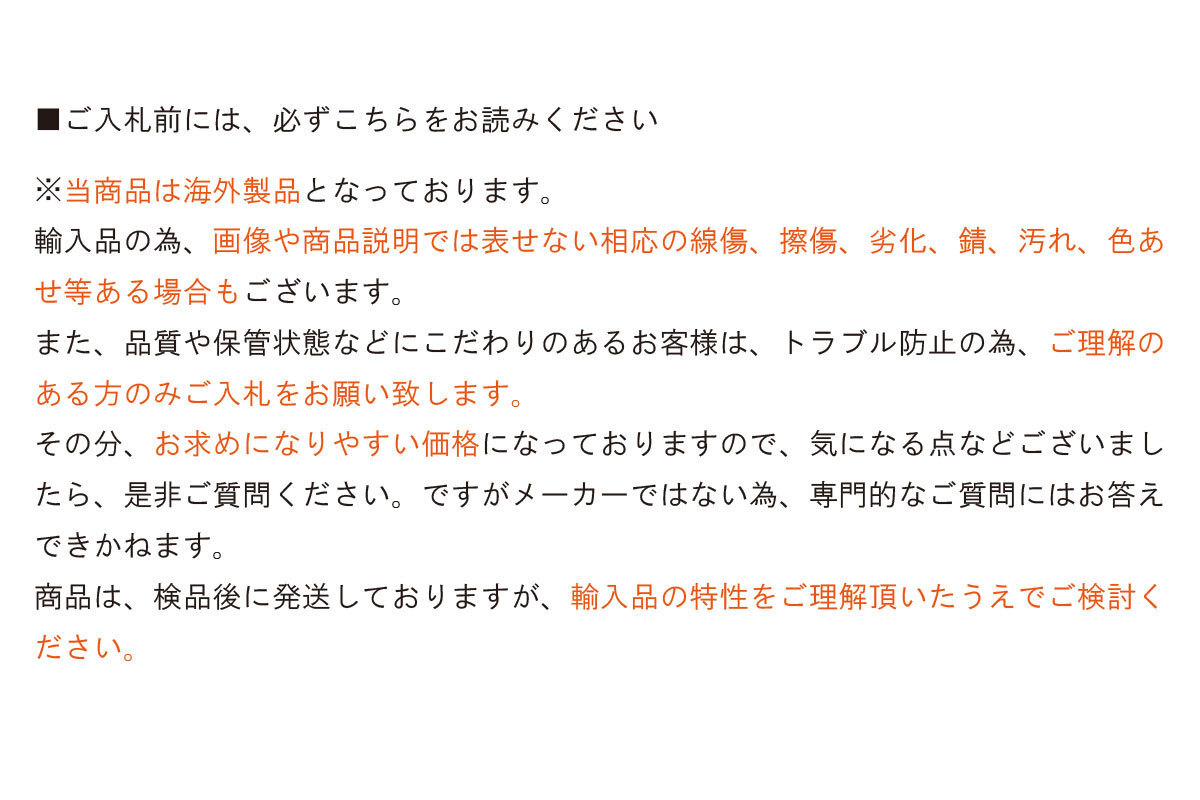 ■ご入札前には、必ずこちらをお読みください

※当商品は海外製品となっております。
輸入品の為、画像や商品説明では表せない相応の線傷、擦傷、劣化、錆、汚れ、色あせ等ある場合もございます。
また、品質や保管状態などにこだわりのあるお客様は、トラブル防止の為、ご理解のある方のみご入札をお願い致します。
その分、お求めになりやすい価格になっておりますので、気になる点などございましたら、是非ご質問ください。ですがメーカーではない為、専門的なご質問にはお答えできかねます。
商品は、検品後に発送しておりますが、輸入品の特性をご理解頂いたうえでご検討ください。